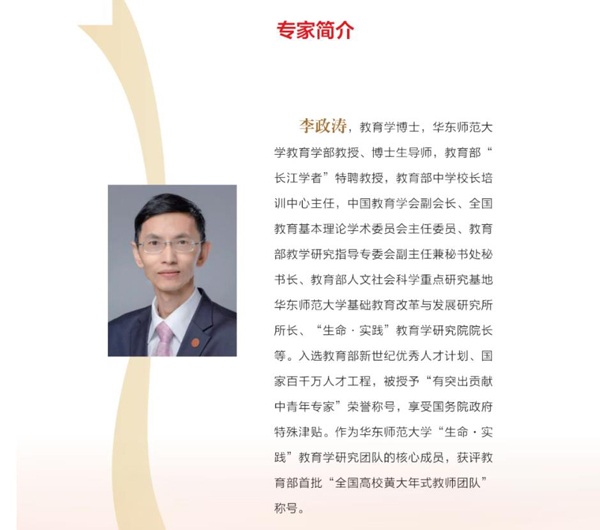 专家简介

李政涛，教育学博士，华东师范大学教育学部教授、博士生导师，教育部“长江学者”特聘教授，教育部中学校长培训中心主任，中国教育学会副会长、全国教育基本理论学术委员会主任委员、教育部教学研究指导专委会副主任兼秘书处秘书长、教育部人文社会科学重点研究基地华东师范大学基础教育改革与发展研究所所长、“生命·实践”教育学研究院院长等。入选教育部新世纪优秀人才计划、国家百千万人才工程，被授予“有突出贡献中青年专家”荣誉称号，享受国务院政府特殊津贴。作为华东师范大学“生命·实践”教育学研究团队的核心成员，获评教育部首批“全国高校黄大年式教师团队”称号。